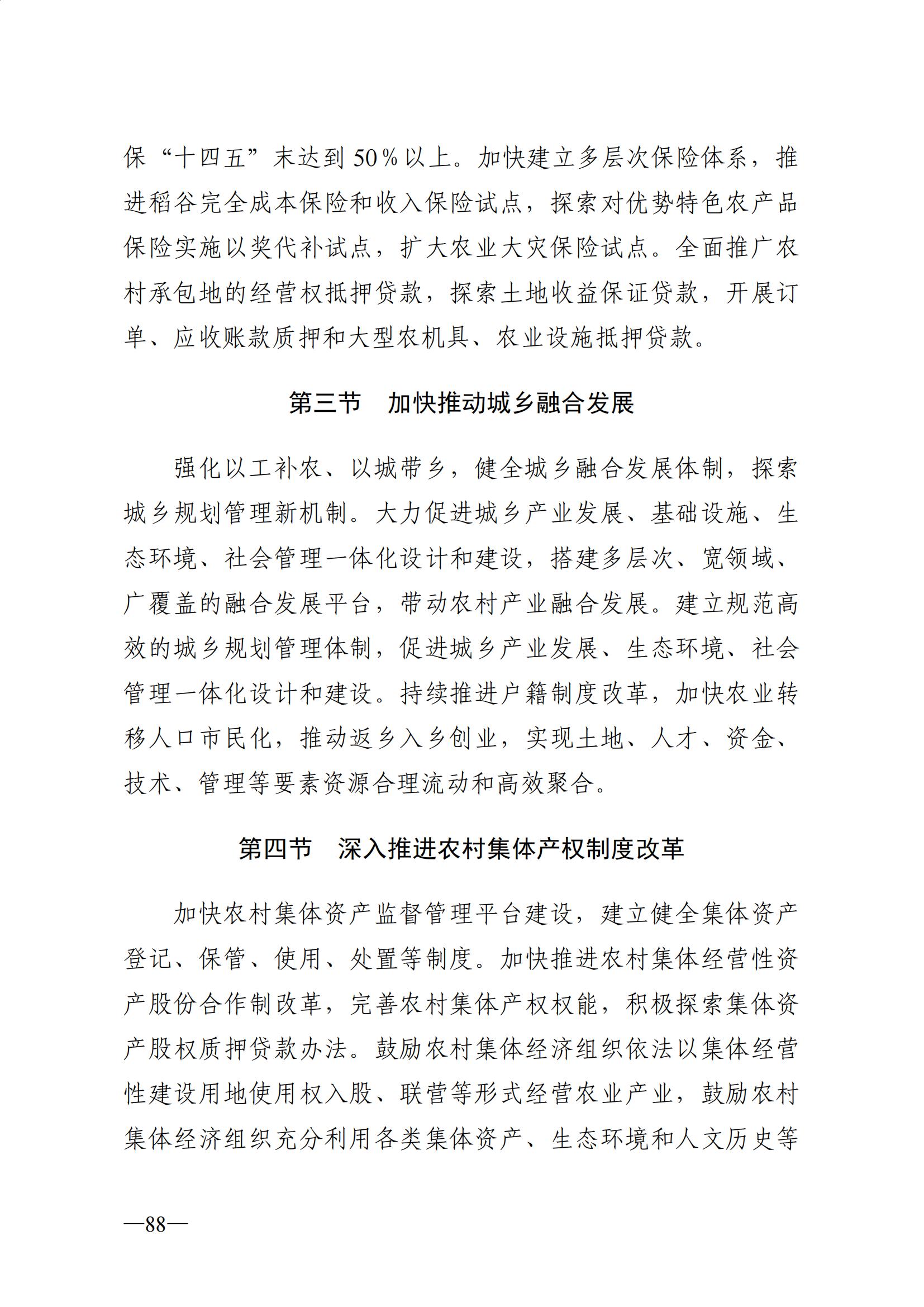 保“十四五”末达到50%以上。加快建立多层次保险体系，推进稻谷完全成本保险和收入保险试点，探索对优势特色农产品保险实施以奖代补试点，扩大农业大灾保险试点。全面推广农村承包地的经营权抵押贷款，探索土地收益保证贷款，开展订单、应收账款质押和大型农机具、农业设施抵押贷款。

第三节　加快推动城乡融合发展

强化以工补农、以城带乡，健全城乡融合发展体制，探索城乡规划管理新机制。大力促进城乡产业发展、基础设施、生态环境、社会管理一体化设计和建设，搭建多层次、宽领域、广覆盖的融合发展平台，带动农村产业融合发展。建立规范高效的城乡规划管理体制，促进城乡产业发展、生态环境、社会管理一体化设计和建设。持续推进户籍制度改革，加快农业转移人口市民化，推动返乡入乡创业，实现土地、人才、资金、技术、管理等要素资源合理流动和高效聚合。

第四节　深入推进农村集体产权制度改革

加快农村集体资产监督管理平台建设，建立健全集体资产登记、保管、使用、处置等制度。加快推进农村集体经营性资产股份合作制改革，完善农村集体产权权能，积极探索集体资产股权质押贷款办法。鼓励农村集体经济组织依法以集体经营性建设用地使用权入股、联营等形式经营农业产业，鼓励农村集体经济组织充分利用各类集体资产、生态环境和人文历史等

—88—